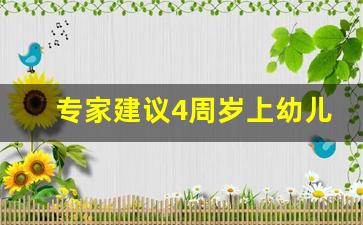 专家建议4周岁上幼儿